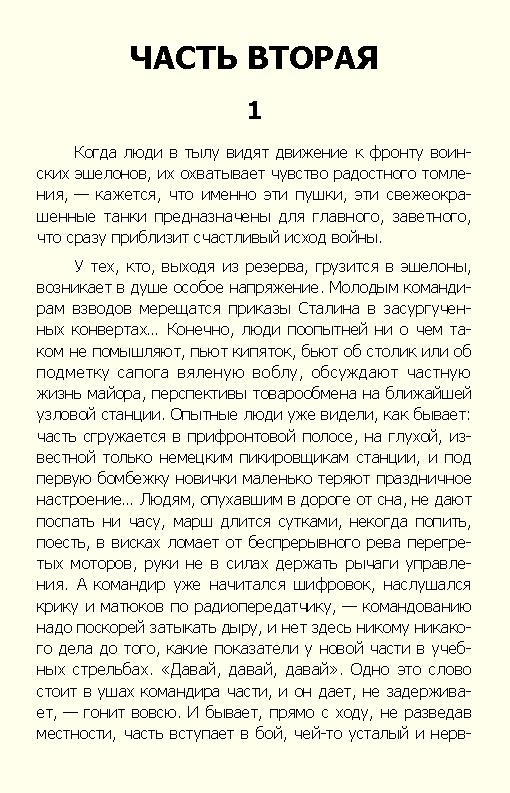 ЧАСТЬ ВТОРАЯ

1

Когда люди в тылу видят движение к фронту воинских эшелонов, их охватывает чувство радостного томления, — кажется, что именно эти пушки, эти свежеокрашенные танки предназначены для главного, заветного, что сразу приблизит счастливый исход войны.

У тех, кто, выходя из резерва, грузится в эшелоны, возникает в душе особое напряжение. Молодым командирам взводов мерещатся приказы Сталина в засургученных конвертах... Конечно, люди поопытней ни о чем таком не помышляют, пьют кипяток, бьют об столик или об подметку сапога вяленую воблу, обсуждают частную жизнь майора, перспективы товарообмена на ближайшей узловой станции. Опытные люди уже видели, как бывает: часть сгружается в прифронтовой полосе, на глухой, известной только немецким пикировщикам станции, и под первую бомбежку новички маленько теряют праздничное настроение... Людям, опухавшим в дороге от сна, не дают поспать ни часу, марш длится сутками, некогда попить, поесть, в висках ломает от беспрерывного рева перегретых моторов, руки не в силах держать рычаги управления. А командир уже начитался шифровок, наслушался крику и матюков по радиопередатчику, — командованию надо поскорей затыкать дыру, и нет здесь никому никакого дела до того, какие показатели у новой части в учебных стрельбах. «Давай, давай, давай». Одно это слово стоит в ушах командира части, и он дает, не задерживает, — гонит вовсю. И бывает, прямо с ходу, не разведав местности, часть вступает в бой, чей-то усталый и нерв-